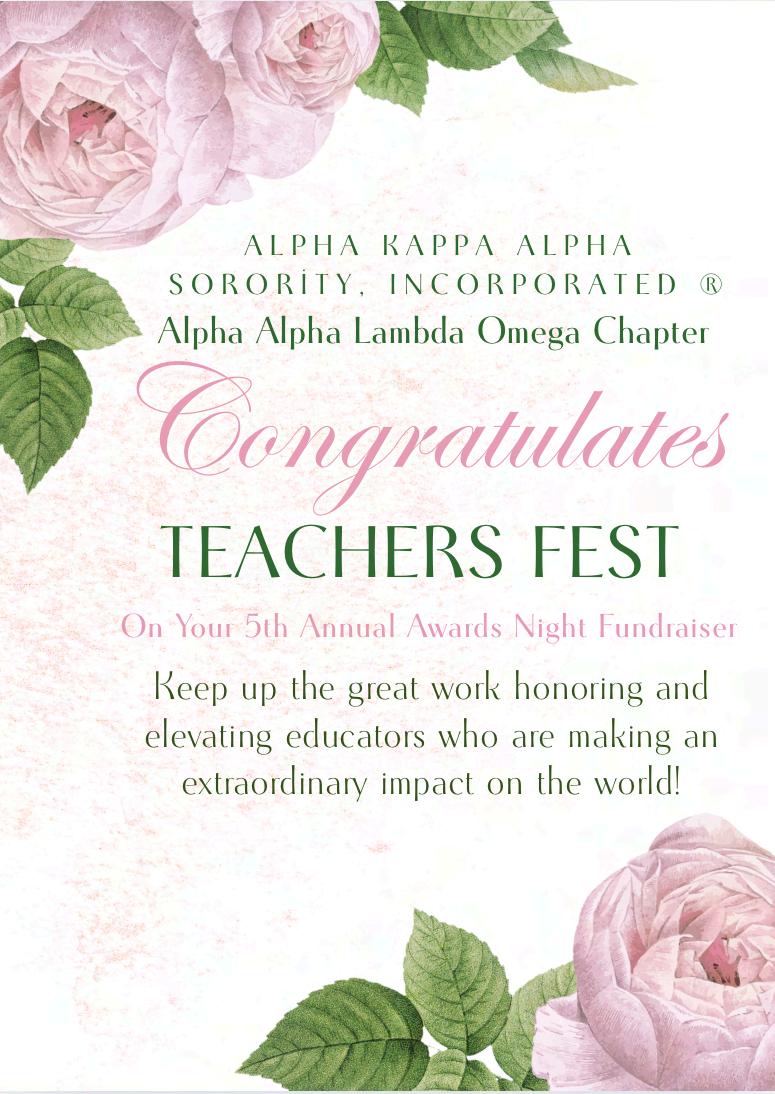 ALPHA KAPPA ALPHA
SORORİTY, INCORPORATED ®
Alpha Alpha Lambda Omega Chapter

Congratulates

TEACHERS FEST

On Your 5th Annual Awards Night Fundraiser

Keep up the great work honoring and elevating educators who are making an extraordinary impact on the world!